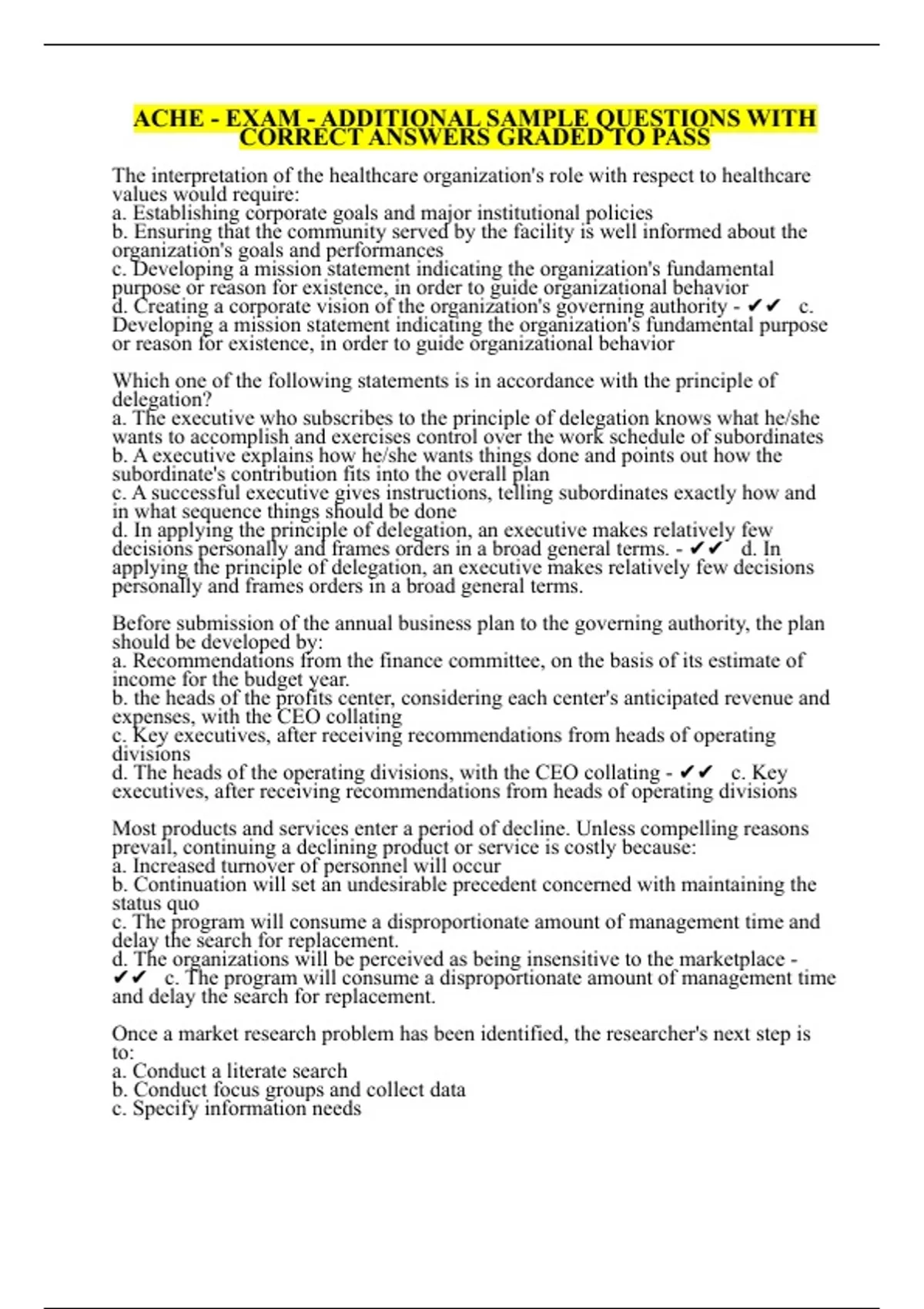 ACHE - EXAM - ADDITIONAL SAMPLE QUESTIONS WITH CORRECT ANSWERS GRADED TO PASS

The interpretation of the healthcare organization's role with respect to healthcare values would require:
a. Establishing corporate goals and major institutional policies
b. Ensuring that the community served by the facility is well informed about the organization's goals and performances
c. Developing a mission statement indicating the organization's fundamental purpose or reason for existence, in order to guide organizational behavior
d. Creating a corporate vision of the organization's governing authority - ✔✔ c. Developing a mission statement indicating the organization's fundamental purpose or reason for existence, in order to guide organizational behavior

Which one of the following statements is in accordance with the principle of delegation?
a. The executive who subscribes to the principle of delegation knows what he/she wants to accomplish and exercises control over the work schedule of subordinates
b. A executive explains how he/she wants things done and points out how the subordinate's contribution fits into the overall plan
c. A successful executive gives instructions, telling subordinates exactly how and in what sequence things should be done
d. In applying the principle of delegation, an executive makes relatively few decisions personally and frames orders in a broad general terms. - ✔✔ d. In applying the principle of delegation, an executive makes relatively few decisions personally and frames orders in a broad general terms.

Before submission of the annual business plan to the governing authority, the plan should be developed by:
a. Recommendations from the finance committee, on the basis of its estimate of income for the budget year.
b. the heads of the profits center, considering each center's anticipated revenue and expenses, with the CEO collating
c. Key executives, after receiving recommendations from heads of operating divisions
d. The heads of the operating divisions, with the CEO collating - ✔✔ c. Key executives, after receiving recommendations from heads of operating divisions

Most products and services enter a period of decline. Unless compelling reasons prevail, continuing a declining product or service is costly because:
a. Increased turnover of personnel will occur
b. Continuation will set an undesirable precedent concerned with maintaining the status quo
c. The program will consume a disproportionate amount of management time and delay the search for replacement.
d. The organizations will be perceived as being insensitive to the marketplace - ✔✔ c. The program will consume a disproportionate amount of management time and delay the search for replacement.

Once a market research problem has been identified, the researcher's next step is to:
a. Conduct a literate search
b. Conduct focus groups and collect data
c. Specify information needs